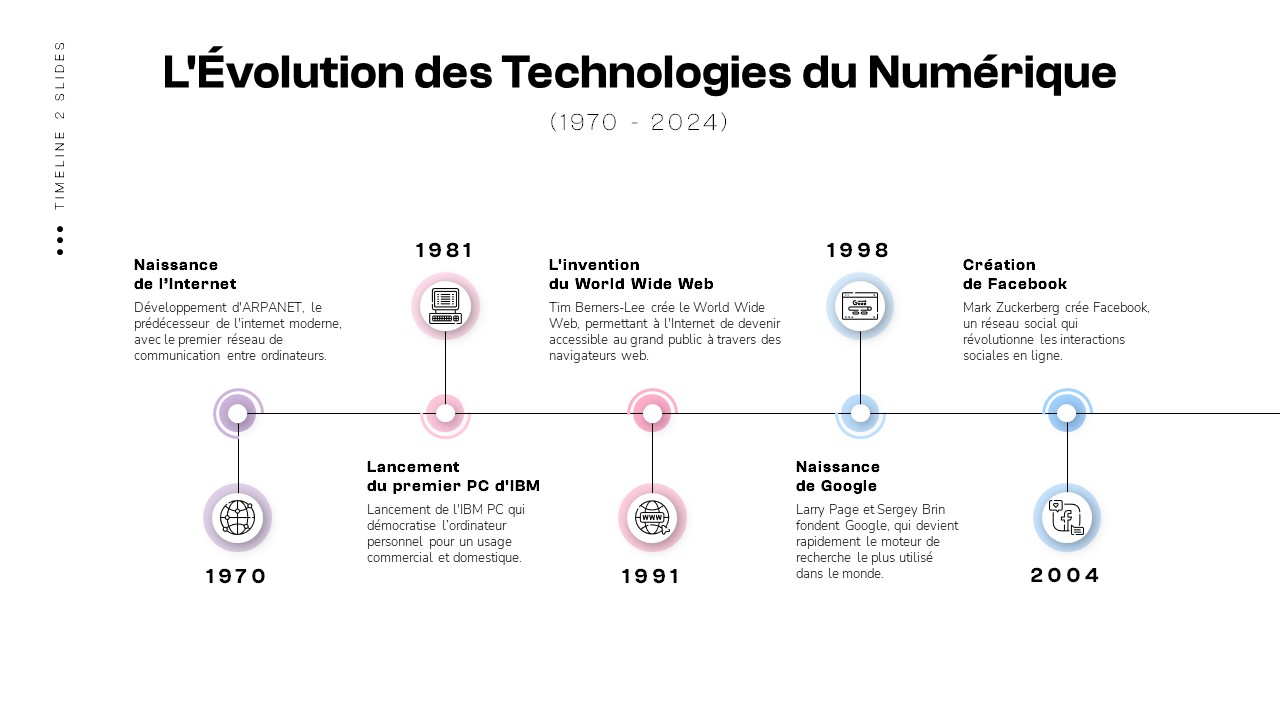 TIMELINE 2 SLIDES

L'Évolution des Technologies du Numérique

(1970 - 2024)

Naissance
de l'Internet

Développement d'ARPANET, le prédécesseur de l'internet moderne, avec le premier réseau de communication entre ordinateurs.

1970

1981

Lancement
du premier PC d'IBM

Lancement de l'IBM PC qui démocratise l'ordinateur personnel pour un usage commercial et domestique.

L'invention
du World Wide Web

Tim Berners-Lee crée le World Wide Web, permettant à l'Internet de devenir accessible au grand public à travers des navigateurs web.

1991

1998

Naissance
de Google

Larry Page et Sergey Brin fondent Google, qui devient rapidement le moteur de recherche le plus utilisé dans le monde.

Création
de Facebook

Mark Zuckerberg crée Facebook, un réseau social qui révolutionne les interactions sociales en ligne.

2004